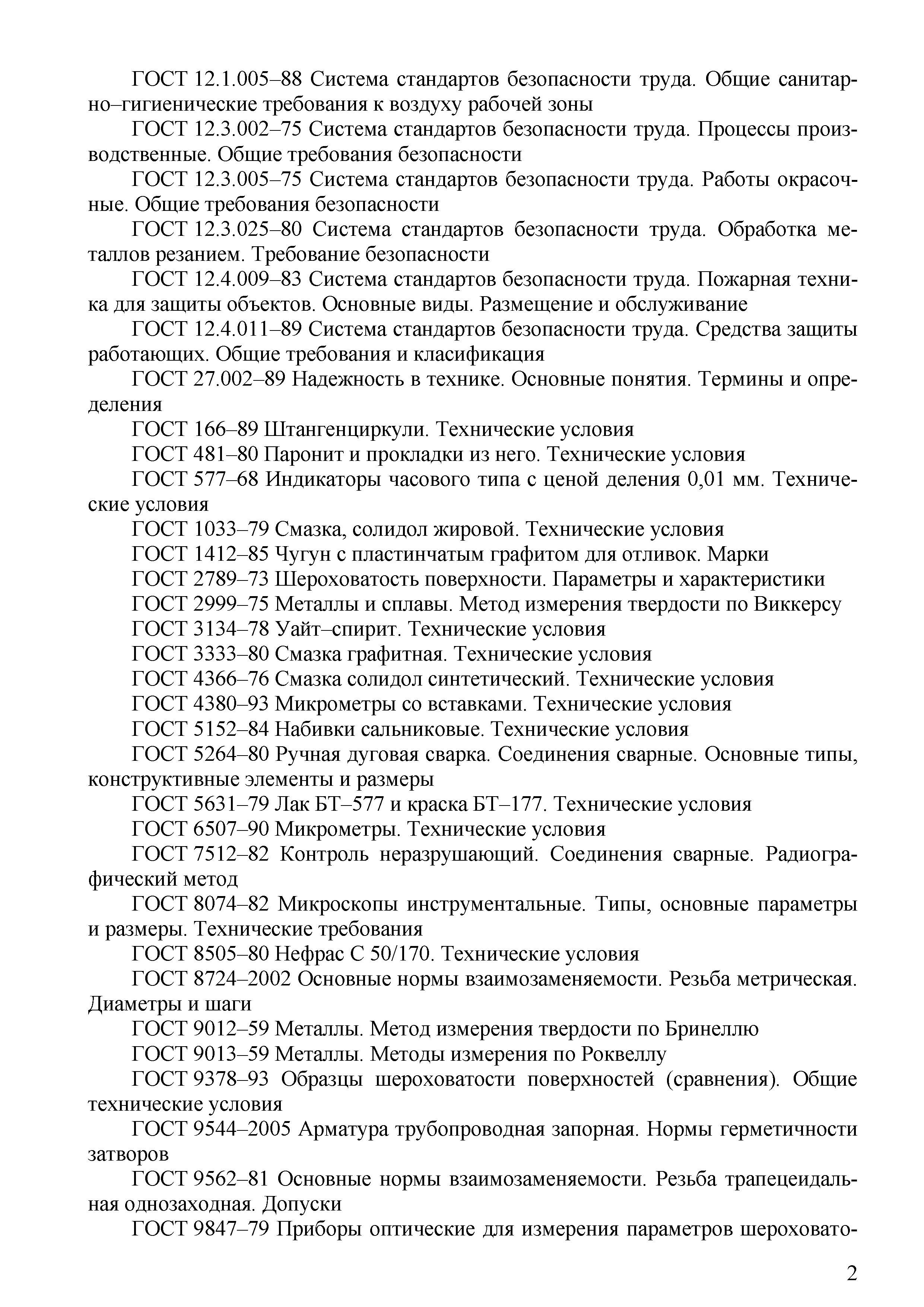 ГОСТ 12.1.005–88 Система стандартов безопасности труда. Общие санитарно–гигиенические требования к воздуху рабочей зоны

ГОСТ 12.3.002–75 Система стандартов безопасности труда. Процессы производственные. Общие требования безопасности

ГОСТ 12.3.005–75 Система стандартов безопасности труда. Работы окрасочные. Общие требования безопасности

ГОСТ 12.3.025–80 Система стандартов безопасности труда. Обработка металлов резанием. Требование безопасности

ГОСТ 12.4.009–83 Система стандартов безопасности труда. Пожарная техника для защиты объектов. Основные виды. Размещение и обслуживание

ГОСТ 12.4.011–89 Система стандартов безопасности труда. Средства защиты работающих. Общие требования и класификация

ГОСТ 27.002–89 Надежность в технике. Основные понятия. Термины и определения

ГОСТ 166–89 Штангенциркули. Технические условия

ГОСТ 481–80 Паронит и прокладки из него. Технические условия

ГОСТ 577–68 Индикаторы часового типа с ценой деления 0,01 мм. Технические условия

ГОСТ 1033–79 Смазка, солидол жировой. Технические условия

ГОСТ 1412–85 Чугун с пластинчатым графитом для отливок. Марки

ГОСТ 2789–73 Шероховатость поверхности. Параметры и характеристики

ГОСТ 2999–75 Металлы и сплавы. Метод измерения твердости по Виккерсу

ГОСТ 3134–78 Уайт–спирит. Технические условия

ГОСТ 3333–80 Смазка графитная. Технические условия

ГОСТ 4366–76 Смазка солидол синтетический. Технические условия

ГОСТ 4380–93 Микрометры со вставками. Технические условия

ГОСТ 5152–84 Набивки сальниковые. Технические условия

ГОСТ 5264–80 Ручная дуговая сварка. Соединения сварные. Основные типы, конструктивные элементы и размеры

ГОСТ 5631–79 Лак БТ–577 и краска БТ–177. Технические условия

ГОСТ 6507–90 Микрометры. Технические условия

ГОСТ 7512–82 Контроль неразрушающий. Соединения сварные. Радиографический метод

ГОСТ 8074–82 Микроскопы инструментальные. Типы, основные параметры и размеры. Технические требования

ГОСТ 8505–80 Нефрас С 50/170. Технические условия

ГОСТ 8724–2002 Основные нормы взаимозаменяемости. Резьба метрическая. Диаметры и шаги

ГОСТ 9012–59 Металлы. Метод измерения твердости по Бринеллю

ГОСТ 9013–59 Металлы. Методы измерения по Роквеллу

ГОСТ 9378–93 Образцы шероховатости поверхностей (сравнения). Общие технические условия

ГОСТ 9544–2005 Арматура трубопроводная запорная. Нормы герметичности затворов

ГОСТ 9562–81 Основные нормы взаимозаменяемости. Резьба трапецеидальная однозаходная. Допуски

ГОСТ 9847–79 Приборы оптические для измерения параметров шероховато-

2